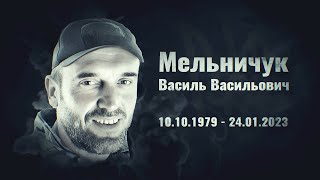 Мельничук
Василь Васильович

10.10.1979 - 24.01.2023